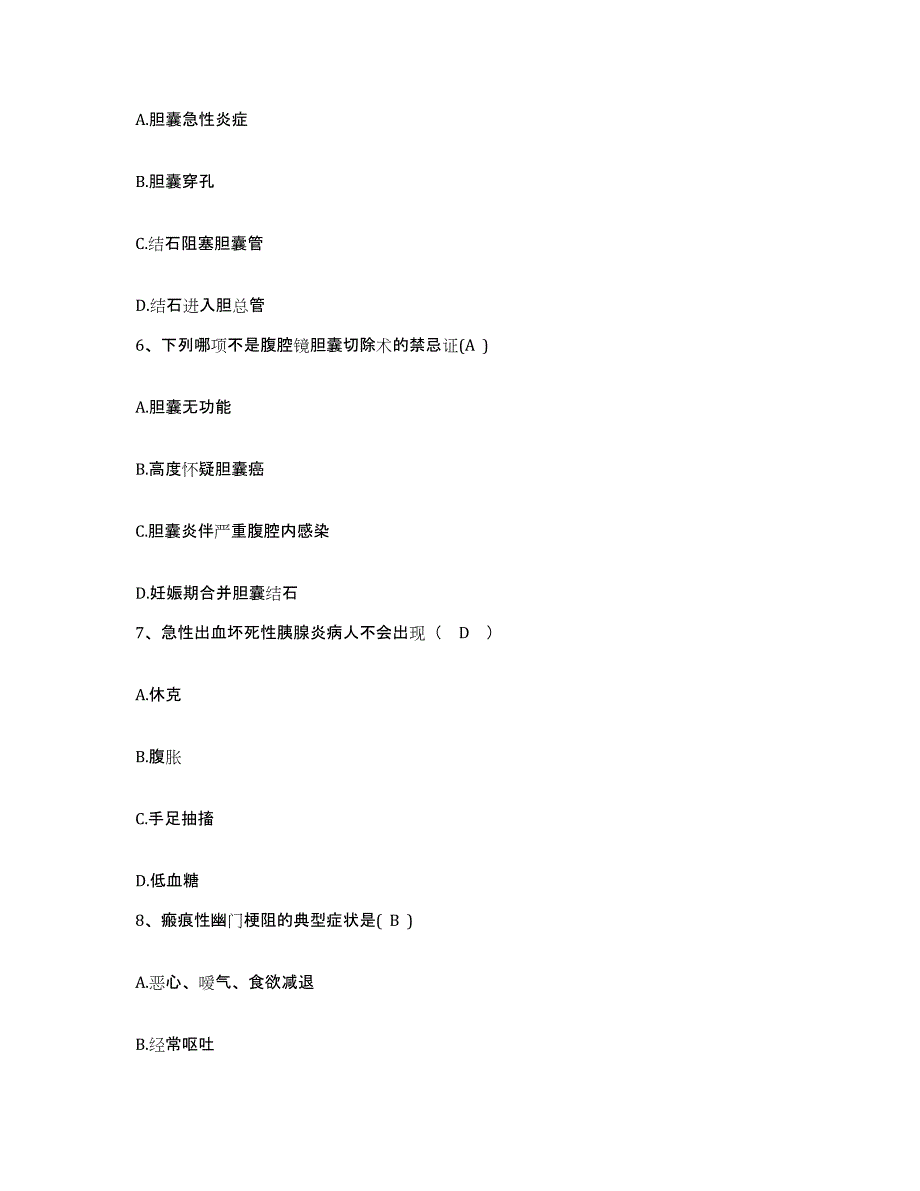 A.胆囊急性炎症

B.胆囊穿孔

C.结石阻塞胆囊管

D.结石进入胆总管

6、下列哪项不是腹腔镜胆囊切除术的禁忌证(A )

A.胆囊无功能

B.高度怀疑胆囊癌

C.胆囊炎伴严重腹腔内感染

D.妊娠期合并胆囊结石

7、急性出血坏死性胰腺炎病人不会出现（ D ）

A.休克

B.腹胀

C.手足抽搐

D.低血糖

8、瘢痕性幽门梗阻的典型症状是( B )

A.恶心、嗳气、食欲减退

B.经常呕吐